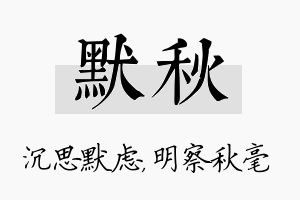 默秋

沉思默虑,明察秋毫